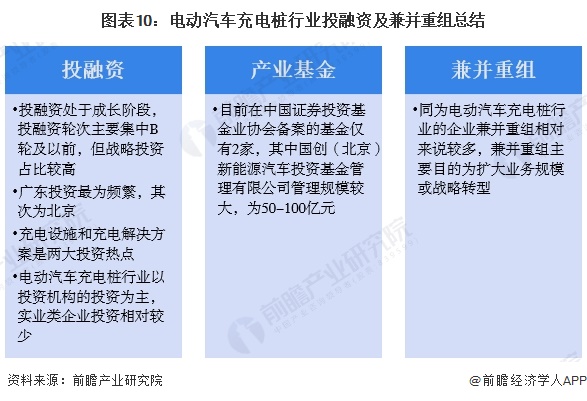 图表10：电动汽车充电桩行业投融资及兼并重组总结

投融资

•投融资处于成长阶段，投融资轮次主要集中B轮及以前，但战略投资占比较高

•广东投资最为频繁，其次为北京

•充电设施和充电解决方案是两大投资热点

•电动汽车充电桩行业以投资机构的投资为主，实业类企业投资相对较少

产业基金

•目前在中国证券投资基金业协会备案的基金仅有2家，其中国创（北京）新能源汽车投资基金管理有限公司管理规模较大，为50–100亿元

兼并重组

•同为电动汽车充电桩行业的企业兼并重组相对来说较多，兼并重组主要目的为扩大业务规模或战略转型

前瞻产业研究院

资料来源：前瞻产业研究院

@前瞻经济学人APP